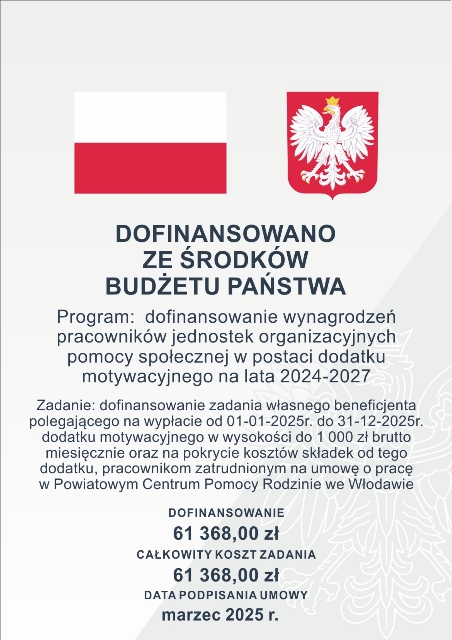 DOFINANSOWANO
ZE ŚRODKÓW
BUDŻETU PAŃSTWA

Program: dofinansowanie wynagrodzeń pracowników jednostek organizacyjnych pomocy społecznej w postaci dodatku motywacyjnego na lata 2024-2027

Zadanie: dofinansowanie zadania własnego beneficjenta polegającego na wypłacie od 01-01-2025r. do 31-12-2025r. dodatku motywacyjnego w wysokości do 1 000 zł brutto miesięcznie oraz na pokrycie kosztów składek od tego dodatku, pracownikom zatrudnionym na umowę o pracę w Powiatowym Centrum Pomocy Rodzinie we Włodawie

DOFINANSOWANIE
61 368,00 zł
CAŁKOWITY KOSZT ZADANIA
61 368,00 zł
DATA PODPISANIA UMOWY
marzec 2025 r.